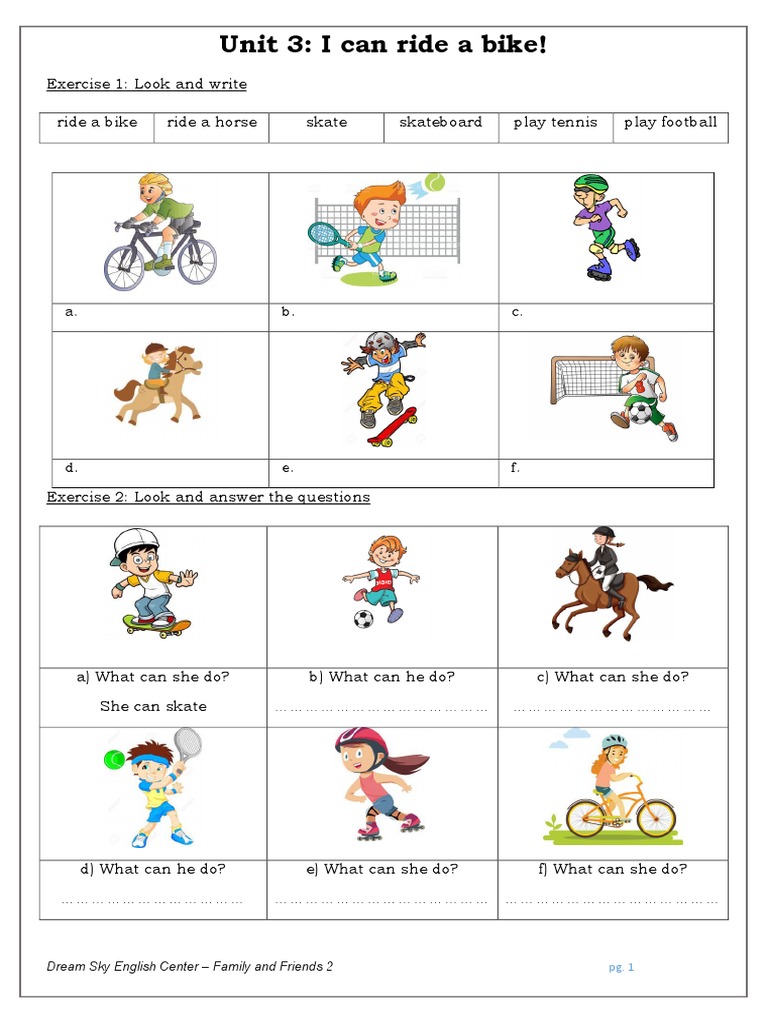 Unit 3: I can ride a bike!

Exercise 1: Look and write

| ride a bike | ride a horse | skate | skateboard | play tennis | play football |
|---|---|---|---|---|---|

| | | |
|---|---|---|
| a. | b. | c. |
| d. | e. | f. |

Exercise 2: Look and answer the questions

| | | |
|---|---|---|
| a) What can she do? She can skate | b) What can he do? ……………………………………… | c) What can she do? ……………………………………… |
| d) What can he do? ……………………………………… | e) What can she do? ……………………………………… | f) What can she do? ……………………………………… |

Dream Sky English Center – Family and Friends 2

pg. 1